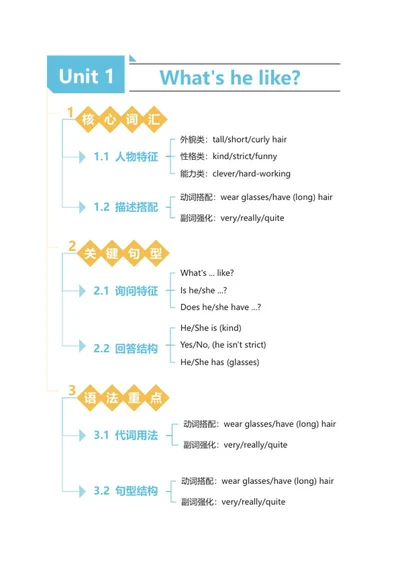 Unit 1

What's he like?

1 核心词汇

1.1 人物特征

外貌类：tall/short/curly hair

性格类：kind/strict/funny

能力类：clever/hard-working

1.2 描述搭配

动词搭配：wear glasses/have (long) hair

副词强化：very/really/quite

2 关键句型

2.1 询问特征

What's ... like?

Is he/she ...?

Does he/she have ...?

2.2 回答结构

He/She is (kind)

Yes/No, (he isn't strict)

He/She has (glasses)

3 语法重点

3.1 代词用法

动词搭配：wear glasses/have (long) hair

副词强化：very/really/quite

3.2 句型结构

动词搭配：wear glasses/have (long) hair

副词强化：very/really/quite